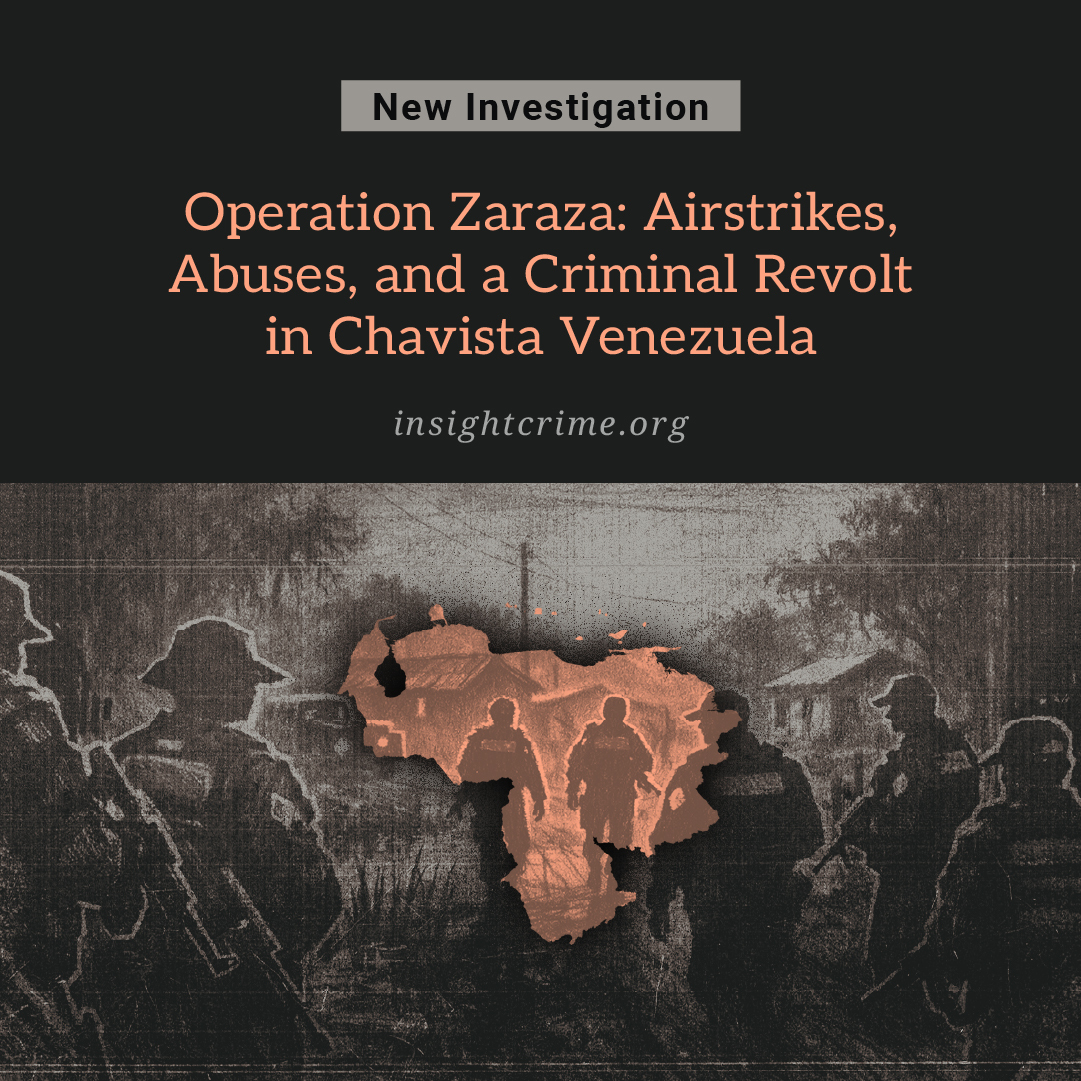 New Investigation

Operation Zaraza: Airstrikes, Abuses, and a Criminal Revolt in Chavista Venezuela

insightcrime.org